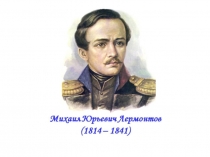 Михаил Юрьевич Лермонтов
(1814 – 1841)